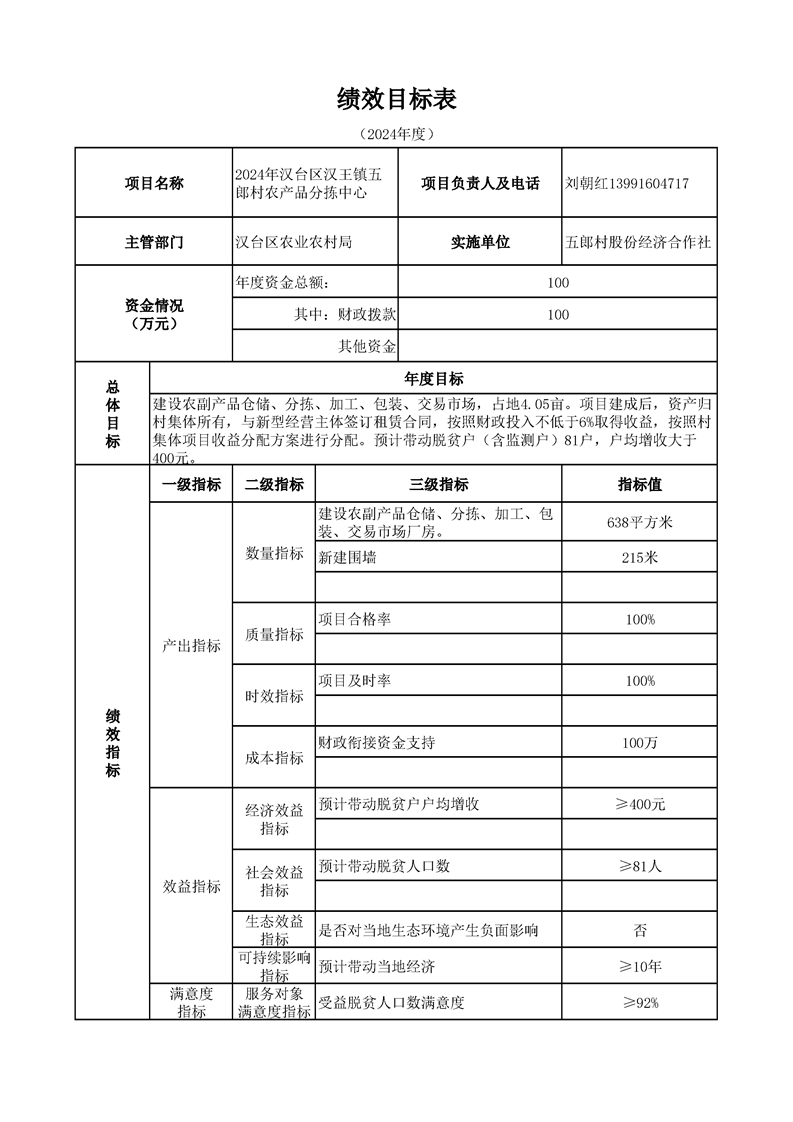 绩效目标表

（2024年度）

| 项目名称 | 2024年汉台区汉王镇五郎村农产品分拣中心 | 项目负责人及电话 | 刘朝红13991604717 |
|---|---|---|---|
| 主管部门 | 汉台区农业农村局 | 实施单位 | 五郎村股份经济合作社 |
| 资金情况（万元） | 年度资金总额： | 100 | |
| | 其中：财政拨款 | 100 | |
| | 其他资金 | | |

| 总体目标 | 年度目标 |
|---|---|
| | 建设农副产品仓储、分拣、加工、包装、交易市场，占地4.05亩。项目建成后，资产归村集体所有，与新型经营主体签订租赁合同，按照财政投入不低于6%取得收益，按照村集体项目收益分配方案进行分配。预计带动脱贫户（含监测户）81户，户均增收大于400元。 |

| 绩效指标 | 一级指标 | 二级指标 | 三级指标 | 指标值 |
|---|---|---|---|---|
| | 产出指标 | 数量指标 | 建设农副产品仓储、分拣、加工、包装、交易市场厂房。 | 638平方米 |
| | | | 新建围墙 | 215米 |
| | | | | |
| | | 质量指标 | 项目合格率 | 100% |
| | | | | |
| | | 时效指标 | 项目及时率 | 100% |
| | | | | |
| | | 成本指标 | 财政衔接资金支持 | 100万 |
| | | | | |
| | 效益指标 | 经济效益指标 | 预计带动脱贫户户均增收 | ≥400元 |
| | | | | |
| | | 社会效益指标 | 预计带动脱贫人口数 | ≥81人 |
| | | | | |
| | | 生态效益指标 | 是否对当地生态环境产生负面影响 | 否 |
| | | 可持续影响指标 | 预计带动当地经济 | ≥10年 |
| | 满意度指标 | 服务对象满意度指标 | 受益脱贫人口数满意度 | ≥92% |